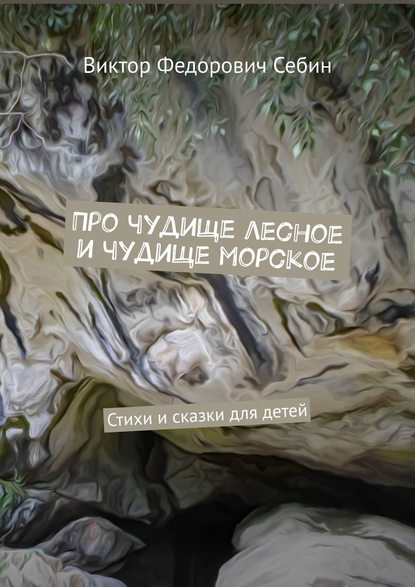 Виктор Федорович Себин

ПРО ЧУДИЩЕ ЛЕСНОЕ И ЧУДИЩЕ МОРСКОЕ

Стихи и сказки для детей